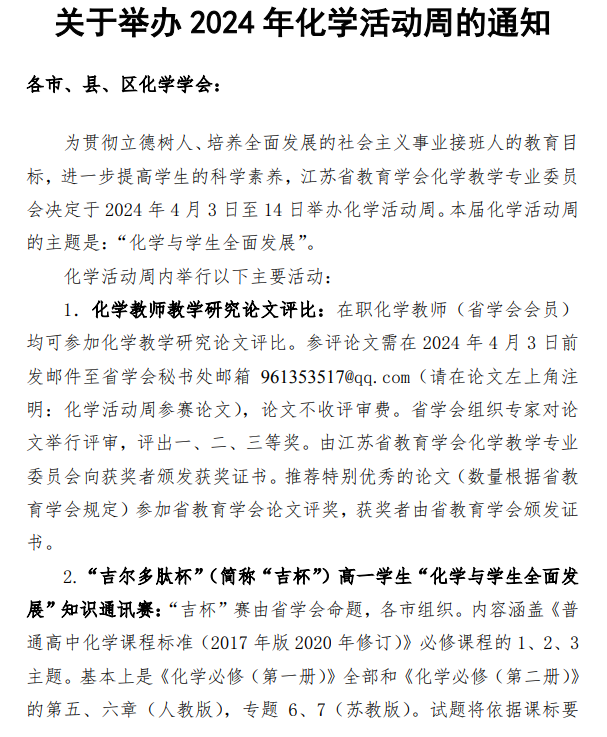 关于举办 2024 年化学活动周的通知

各市、县、区化学学会：

为贯彻立德树人、培养全面发展的社会主义事业接班人的教育目标，进一步提高学生的科学素养，江苏省教育学会化学教学专业委员会决定于 2024 年 4 月 3 日至 14 日举办化学活动周。本届化学活动周的主题是：“化学与学生全面发展”。

化学活动周内举行以下主要活动：

1. 化学教师教学研究论文评比：在职化学教师（省学会会员）均可参加化学教学研究论文评比。参评论文需在 2024 年 4 月 3 日前发邮件至省学会秘书处邮箱 961353517@qq.com（请在论文左上角注明：化学活动周参赛论文），论文不收评审费。省学会组织专家对论文举行评审，评出一、二、三等奖。由江苏省教育学会化学教学专业委员会向获奖者颁发获奖证书。推荐特别优秀的论文（数量根据省教育学会规定）参加省教育学会论文评奖，获奖者由省教育学会颁发证书。

2. “吉尔多肽杯”（简称“吉杯”）高一学生“化学与学生全面发展”知识通讯赛：“吉杯”赛由省学会命题，各市组织。内容涵盖《普通高中化学课程标准（2017 年版 2020 年修订）》必修课程的 1、2、3 主题。基本上是《化学必修（第一册）》全部和《化学必修（第二册）》的第五、六章（人教版），专题 6、7（苏教版）。试题将依据课标要